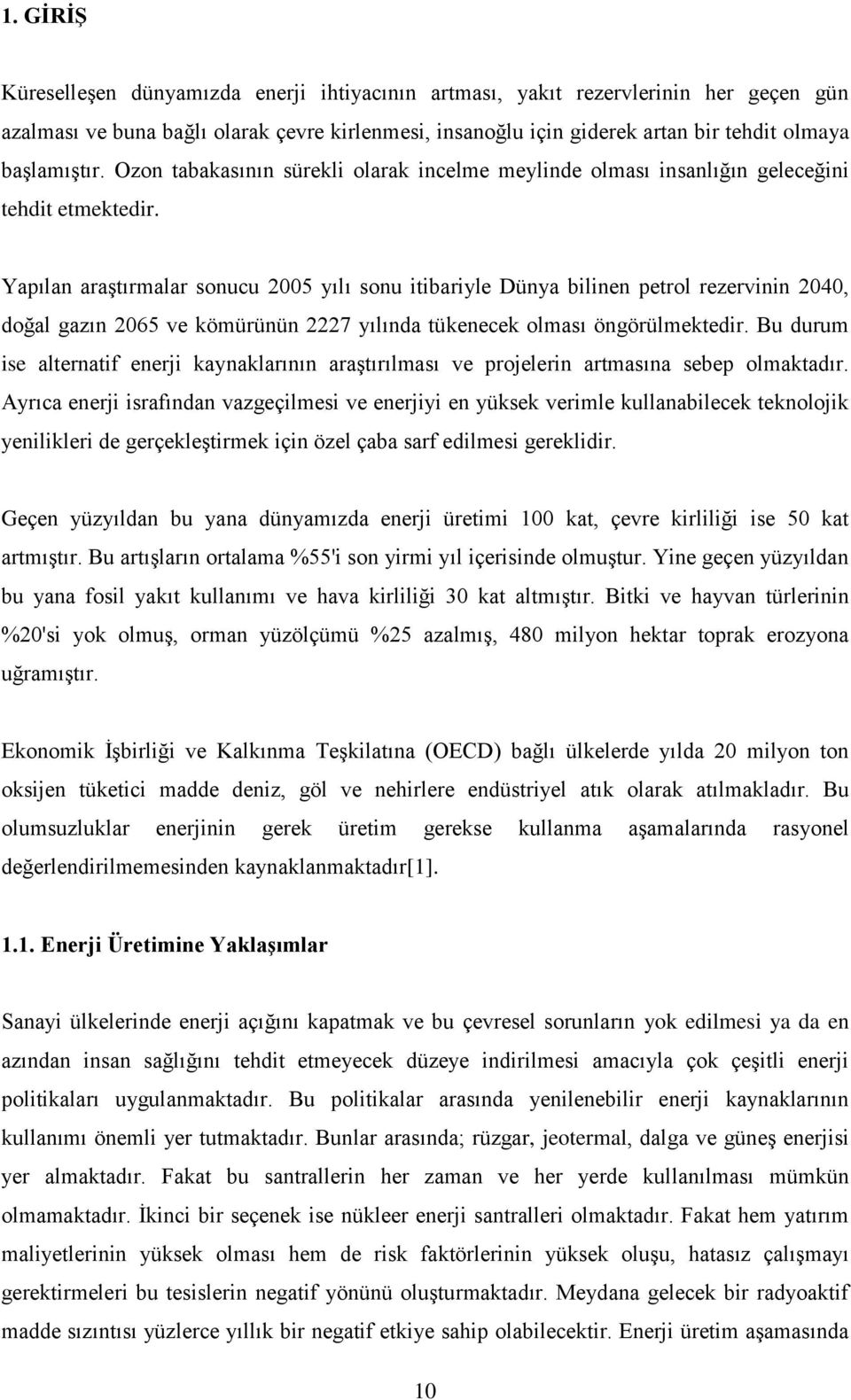 1. GİRİŞ

Küreselleşen dünyamızda enerji ihtiyacının artması, yakıt rezervlerinin her geçen gün azalması ve buna bağlı olarak çevre kirlenmesi, insanoğlu için giderek artan bir tehdit olmaya başlamıştır. Ozon tabakasının sürekli olarak incelme meylinde olması insanlığın geleceğini tehdit etmektedir.

Yapılan araştırmalar sonucu 2005 yılı sonu itibariyle Dünya bilinen petrol rezervinin 2040, doğal gazın 2065 ve kömürünün 2227 yılında tükenecek olması öngörülmektedir. Bu durum ise alternatif enerji kaynaklarının araştırılması ve projelerin artmasına sebep olmaktadır. Ayrıca enerji israfından vazgeçilmesi ve enerjiyi en yüksek verimle kullanabilecek teknolojik yenilikleri de gerçekleştirmek için özel çaba sarf edilmesi gereklidir.

Geçen yüzyıldan bu yana dünyamızda enerji üretimi 100 kat, çevre kirliliği ise 50 kat artmıştır. Bu artışların ortalama %55'i son yirmi yıl içerisinde olmuştur. Yine geçen yüzyıldan bu yana fosil yakıt kullanımı ve hava kirliliği 30 kat altmıştır. Bitki ve hayvan türlerinin %20'si yok olmuş, orman yüzölçümü %25 azalmış, 480 milyon hektar toprak erozyona uğramıştır.

Ekonomik İşbirliği ve Kalkınma Teşkilatına (OECD) bağlı ülkelerde yılda 20 milyon ton oksijen tüketici madde deniz, göl ve nehirlere endüstriyel atık olarak atılmakladır. Bu olumsuzluklar enerjinin gerek üretim gerekse kullanma aşamalarında rasyonel değerlendirilmemesinden kaynaklanmaktadır[1].

1.1. Enerji Üretimine Yaklaşımlar

Sanayi ülkelerinde enerji açığını kapatmak ve bu çevresel sorunların yok edilmesi ya da en azından insan sağlığını tehdit etmeyecek düzeye indirilmesi amacıyla çok çeşitli enerji politikaları uygulanmaktadır. Bu politikalar arasında yenilenebilir enerji kaynaklarının kullanımı önemli yer tutmaktadır. Bunlar arasında; rüzgar, jeotermal, dalga ve güneş enerjisi yer almaktadır. Fakat bu santrallerin her zaman ve her yerde kullanılması mümkün olmamaktadır. İkinci bir seçenek ise nükleer enerji santralleri olmaktadır. Fakat hem yatırım maliyetlerinin yüksek olması hem de risk faktörlerinin yüksek oluşu, hatasız çalışmayı gerektirmeleri bu tesislerin negatif yönünü oluşturmaktadır. Meydana gelecek bir radyoaktif madde sızıntısı yüzlerce yıllık bir negatif etkiye sahip olabilecektir. Enerji üretim aşamasında

10